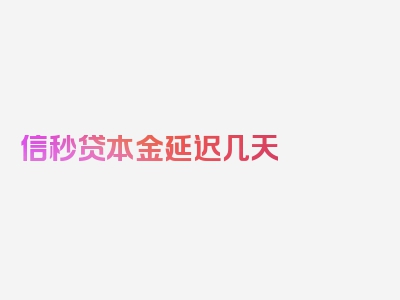 信秒贷本金延迟几天